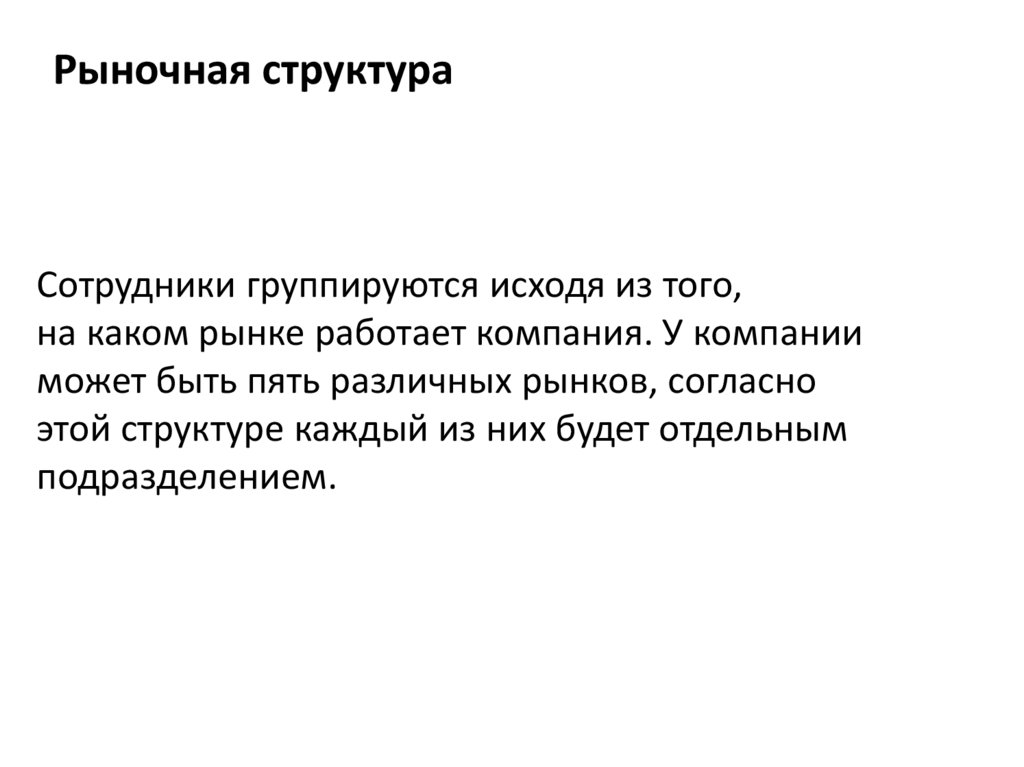 Рыночная структура

Сотрудники группируются исходя из того, на каком рынке работает компания. У компании может быть пять различных рынков, согласно этой структуре каждый из них будет отдельным подразделением.